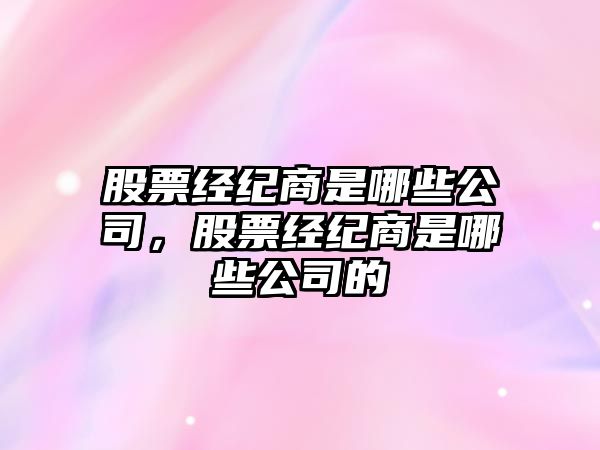 股票经纪商是哪些公司，股票经纪商是哪些公司的